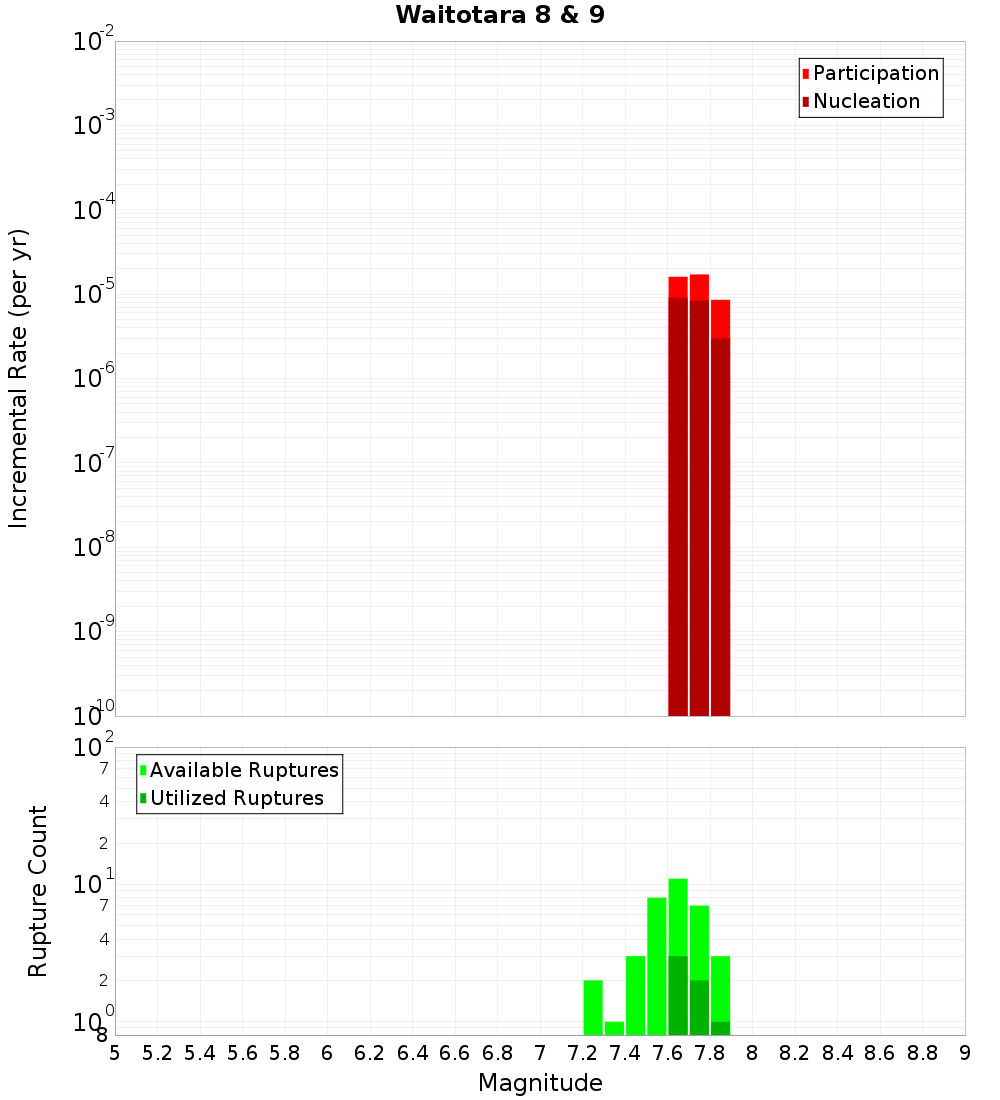 Waitotara 8 & 9

Participation
Nucleation

Incremental Rate (per yr)

$10^{-2}$
$10^{-3}$
$10^{-4}$
$10^{-5}$
$10^{-6}$
$10^{-7}$
$10^{-8}$
$10^{-9}$
$10^{-10}$

Available Ruptures
Utilized Ruptures

Rupture Count

$10^{2}$
7
4
2
$10^{1}$
7
4
2
$10^{0}$
8

5 5.2 5.4 5.6 5.8 6 6.2 6.4 6.6 6.8 7 7.2 7.4 7.6 7.8 8 8.2 8.4 8.6 8.8 9

Magnitude